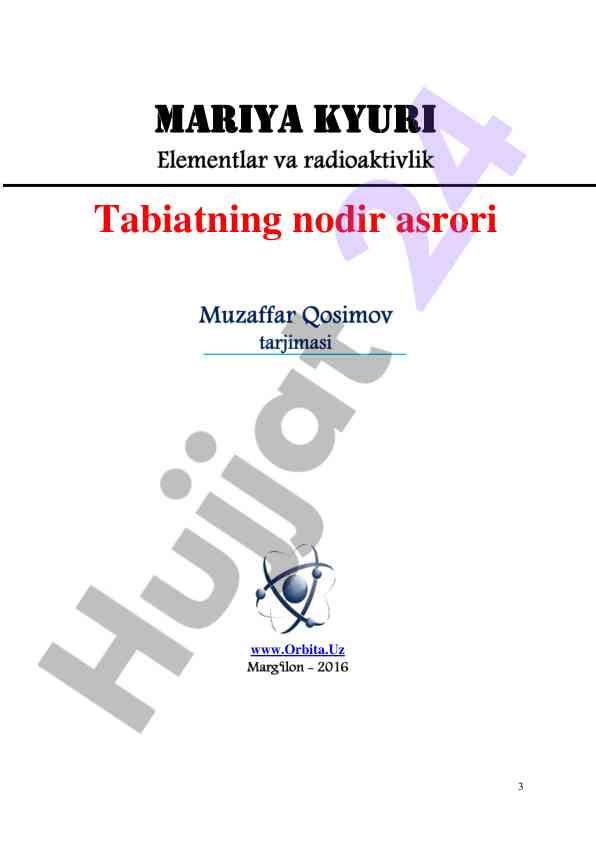 MARIYA KYURI

Elementlar va radioaktivlik

Tabiatning nodir asrori

Muzaffar Qosimov
tarjimasi

www.Orbita.Uz
Marg'ilon - 2016

3

Hujjat 24